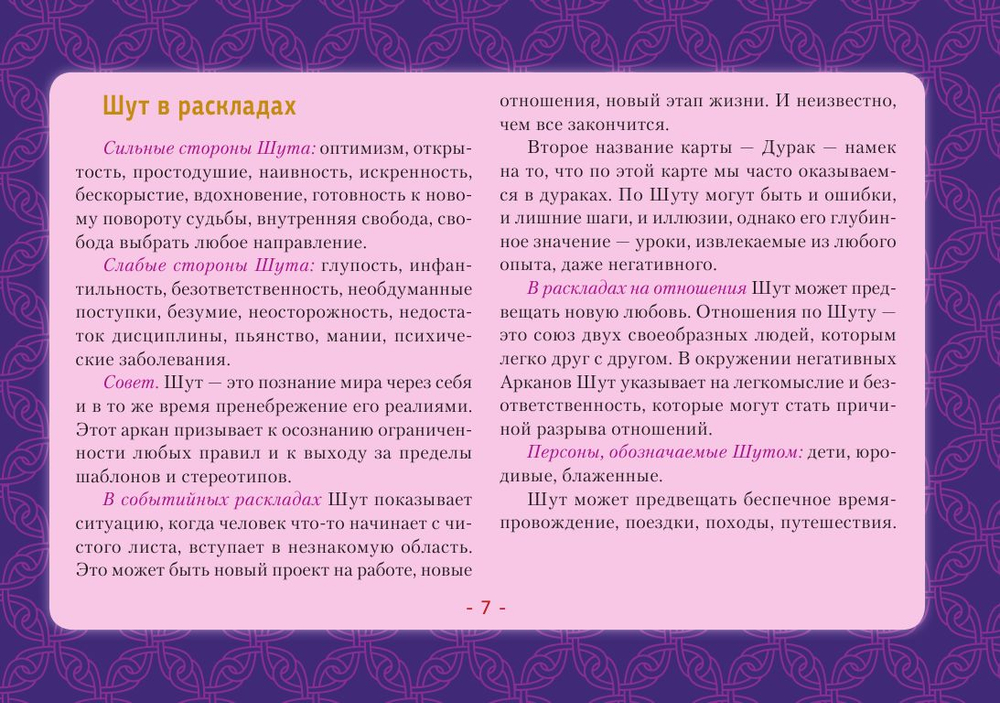 Шут в раскладах

Сильные стороны Шута: оптимизм, открытость, простодушие, наивность, искренность, бескорыстие, вдохновение, готовность к новому повороту судьбы, внутренняя свобода, свобода выбрать любое направление.

Слабые стороны Шута: глупость, инфантильность, безответственность, необдуманные поступки, безумие, неосторожность, недостаток дисциплины, пьянство, мании, психические заболевания.

Совет. Шут — это познание мира через себя и в то же время пренебрежение его реалиями. Этот аркан призывает к осознанию ограниченности любых правил и к выходу за пределы шаблонов и стереотипов.

В событийных раскладах Шут показывает ситуацию, когда человек что-то начинает с чистого листа, вступает в незнакомую область. Это может быть новый проект на работе, новые отношения, новый этап жизни. И неизвестно, чем все закончится.

Второе название карты — Дурак — намек на то, что по этой карте мы часто оказываемся в дураках. По Шуту могут быть и ошибки, и лишние шаги, и иллюзии, однако его глубинное значение — уроки, извлекаемые из любого опыта, даже негативного.

В раскладах на отношения Шут может предвещать новую любовь. Отношения по Шуту — это союз двух своеобразных людей, которым легко друг с другом. В окружении негативных Арканов Шут указывает на легкомыслие и безответственность, которые могут стать причиной разрыва отношений.

Персоны, обозначаемые Шутом: дети, юродивые, блаженные.

Шут может предвещать беспечное времяпровождение, поездки, походы, путешествия.

- 7 -